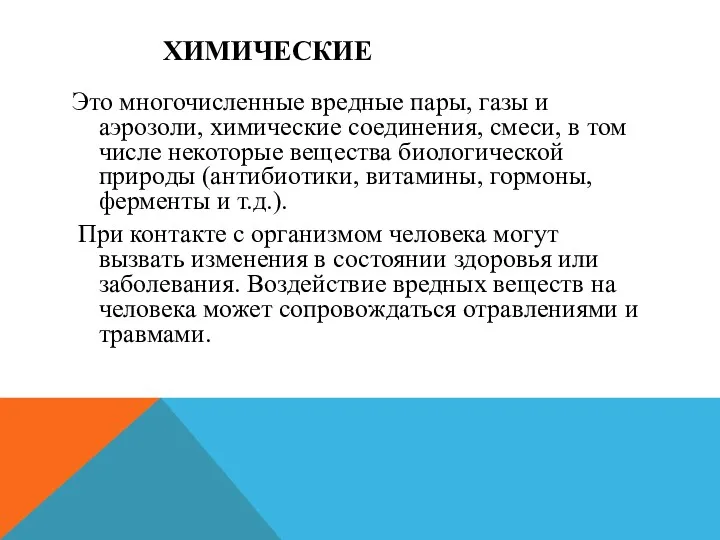 ХИМИЧЕСКИЕ

Это многочисленные вредные пары, газы и аэрозоли, химические соединения, смеси, в том числе некоторые вещества биологической природы (антибиотики, витамины, гормоны, ферменты и т.д.).

При контакте с организмом человека могут вызвать изменения в состоянии здоровья или заболевания. Воздействие вредных веществ на человека может сопровождаться отравлениями и травмами.